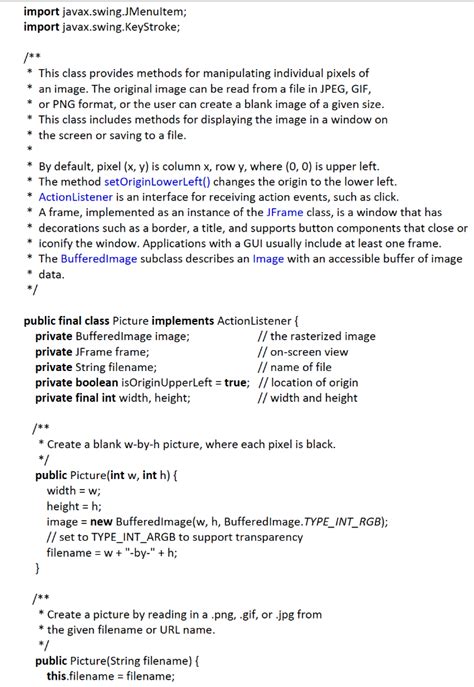 import javax.swing.JMenuItem;
import javax.swing.KeyStroke;

/**
 * This class provides methods for manipulating individual pixels of
 * an image. The original image can be read from a file in JPEG, GIF,
 * or PNG format, or the user can create a blank image of a given size.
 * This class includes methods for displaying the image in a window on
 * the screen or saving to a file.
 *
 * By default, pixel (x, y) is column x, row y, where (0, 0) is upper left.
 * The method setOriginLowerLeft() changes the origin to the lower left.
 * ActionListener is an interface for receiving action events, such as click.
 * A frame, implemented as an instance of the JFrame class, is a window that has
 * decorations such as a border, a title, and supports button components that close or
 * iconify the window. Applications with a GUI usually include at least one frame.
 * The BufferedImage subclass describes an Image with an accessible buffer of image
 * data.
 */

public final class Picture implements ActionListener {
 private BufferedImage image; // the rasterized image
 private JFrame frame; // on-screen view
 private String filename; // name of file
 private boolean isOriginUpperLeft = true; // location of origin
 private final int width, height; // width and height

 /**
 * Create a blank w-by-h picture, where each pixel is black.
 */
 public Picture(int w, int h) {
 width = w;
 height = h;
 image = new BufferedImage(w, h, BufferedImage.TYPE_INT_RGB);
 // set to TYPE_INT_ARGB to support transparency
 filename = w + "-by-" + h;
 }

 /**
 * Create a picture by reading in a .png, .gif, or .jpg from
 * the given filename or URL name.
 */
 public Picture(String filename) {
 this.filename = filename;